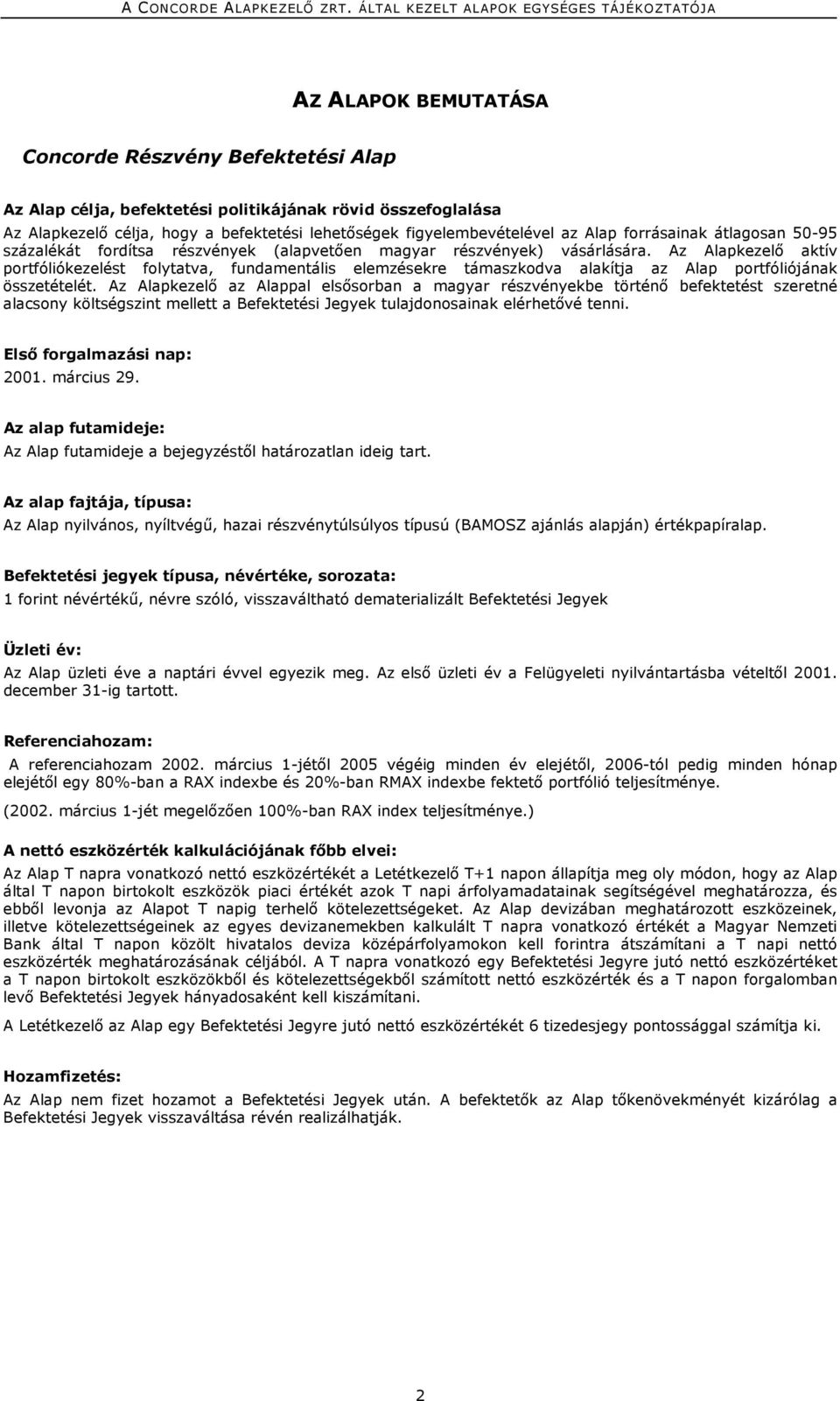 A CONCORDE ALAPKEZELŐ ZRT. ÁLTAL KEZELT ALAPOK EGYSÉGES TÁJÉKOZTATÓJA

AZ ALAPOK BEMUTATÁSA

Concorde Részvény Befektetési Alap

Az Alap célja, befektetési politikájának rövid összefoglalása
Az Alapkezelő célja, hogy a befektetési lehetőségek figyelembevételével az Alap forrásainak átlagosan 50-95 százalékát fordítsa részvények (alapvetően magyar részvények) vásárlására. Az Alapkezelő aktív portfóliókezelést folytatva, fundamentális elemzésekre támaszkodva alakítja az Alap portfóliójának összetételét. Az Alapkezelő az Alappal elsősorban a magyar részvényekbe történő befektetést szeretné alacsony költségszint mellett a Befektetési Jegyek tulajdonosainak elérhetővé tenni.

Első forgalmazási nap:
2001. március 29.

Az alap futamideje:
Az Alap futamideje a bejegyzéstől határozatlan ideig tart.

Az alap fajtája, típusa:
Az Alap nyilvános, nyíltvégű, hazai részvénytúlsúlyos típusú (BAMOSZ ajánlás alapján) értékpapíralap.

Befektetési jegyek típusa, névértéke, sorozata:
1 forint névértékű, névre szóló, visszaváltható dematerializált Befektetési Jegyek

Üzleti év:
Az Alap üzleti éve a naptári évvel egyezik meg. Az első üzleti év a Felügyeleti nyilvántartásba vételtől 2001. december 31-ig tartott.

Referenciahozam:
A referenciahozam 2002. március 1-jétől 2005 végéig minden év elejétől, 2006-tól pedig minden hónap elejétől egy 80%-ban a RAX indexbe és 20%-ban RMAX indexbe fektető portfólió teljesítménye.
(2002. március 1-jét megelőzően 100%-ban RAX index teljesítménye.)

A nettó eszközérték kalkulációjának főbb elvei:
Az Alap T napra vonatkozó nettó eszközértékét a Letétkezelő T+1 napon állapítja meg oly módon, hogy az Alap által T napon birtokolt eszközök piaci értékét azok T napi árfolyamadatainak segítségével meghatározza, és ebből levonja az Alapot T napig terhelő kötelezettségeket. Az Alap devizában meghatározott eszközeinek, illetve kötelezettségeinek az egyes devizanemekben kalkulált T napra vonatkozó értékét a Magyar Nemzeti Bank által T napon közölt hivatalos deviza középárfolyamokon kell forintra átszámítani a T napi nettó eszközérték meghatározásának céljából. A T napra vonatkozó egy Befektetési Jegyre jutó nettó eszközértéket a T napon birtokolt eszközökből és kötelezettségekből számított nettó eszközérték és a T napon forgalomban levő Befektetési Jegyek hányadosaként kell kiszámítani.
A Letétkezelő az Alap egy Befektetési Jegyre jutó nettó eszközértékét 6 tizedesjegy pontossággal számítja ki.

Hozamfizetés:
Az Alap nem fizet hozamot a Befektetési Jegyek után. A befektetők az Alap tőkenövekményét kizárólag a Befektetési Jegyek visszaváltása révén realizálhatják.

2